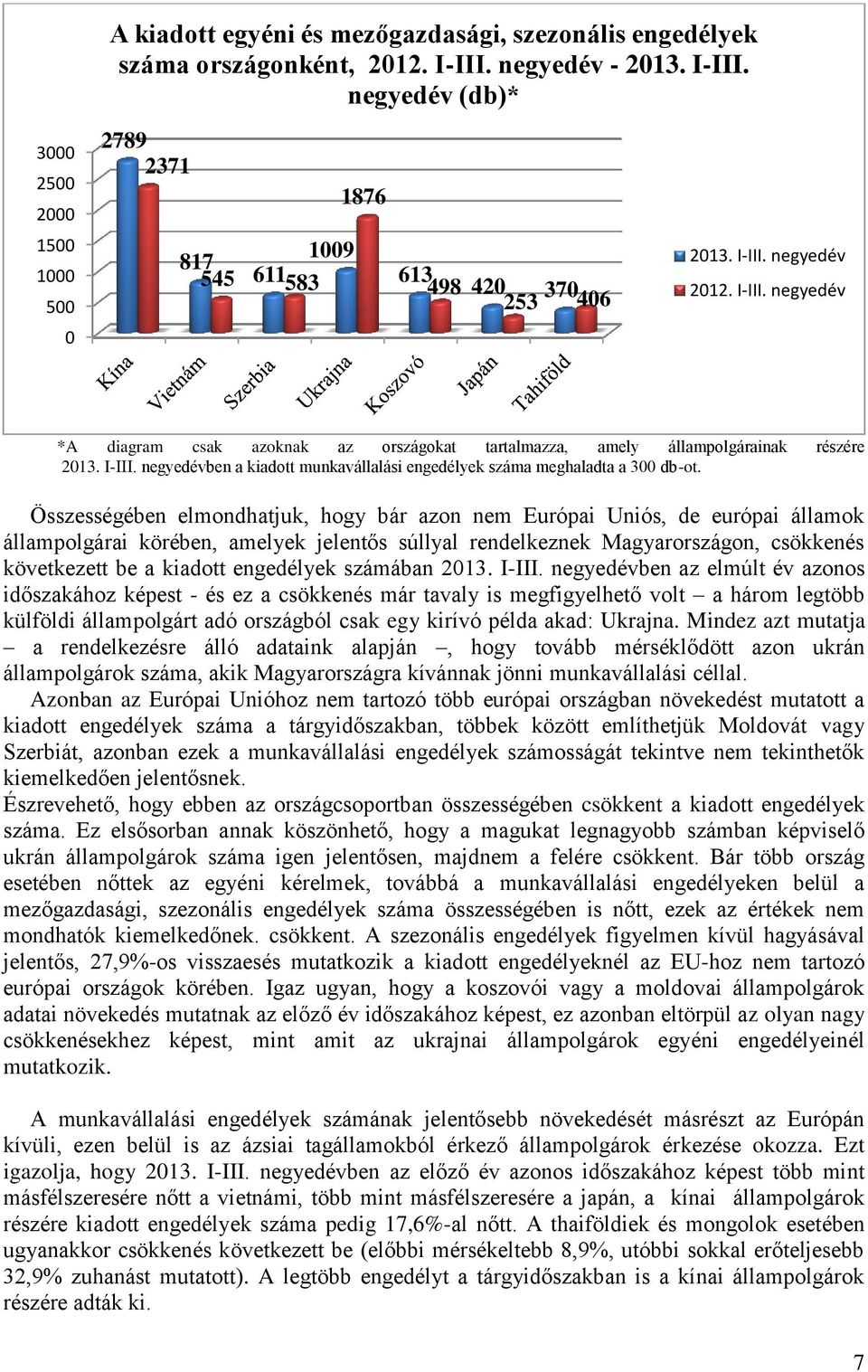 A kiadott egyéni és mezőgazdasági, szezonális engedélyek száma országonként, 2012. I-III. negyedév - 2013. I-III. negyedév (db)*

3000
2500
2000
1500
1000
500
0

2789
2371
817
545
611
583
1009
1876
613
498
420
253
370
406

Kína
Vietnám
Szerbia
Ukrajna
Koszovó
Japán
Tahiföld

2013. I-III. negyedév
2012. I-III. negyedév

*A diagram csak azoknak az országokat tartalmazza, amely állampolgárainak részére 2013. I-III. negyedévben a kiadott munkavállalási engedélyek száma meghaladta a 300 db-ot.

Összességében elmondhatjuk, hogy bár azon nem Európai Uniós, de európai államok állampolgárai körében, amelyek jelentős súllyal rendelkeznek Magyarországon, csökkenés következett be a kiadott engedélyek számában 2013. I-III. negyedévben az elmúlt év azonos időszakához képest - és ez a csökkenés már tavaly is megfigyelhető volt – a három legtöbb külföldi állampolgárt adó országból csak egy kirívó példa akad: Ukrajna. Mindez azt mutatja – a rendelkezésre álló adataink alapján –, hogy tovább mérséklődött azon ukrán állampolgárok száma, akik Magyarországra kívánnak jönni munkavállalási céllal.
Azonban az Európai Unióhoz nem tartozó több európai országban növekedést mutatott a kiadott engedélyek száma a tárgyidőszakban, többek között említhetjük Moldovát vagy Szerbiát, azonban ezek a munkavállalási engedélyek számosságát tekintve nem tekinthetők kiemelkedően jelentősnek.
Észrevehető, hogy ebben az országcsoportban összességében csökkent a kiadott engedélyek száma. Ez elsősorban annak köszönhető, hogy a magukat legnagyobb számban képviselő ukrán állampolgárok száma igen jelentősen, majdnem a felére csökkent. Bár több ország esetében nőttek az egyéni kérelmek, továbbá a munkavállalási engedélyeken belül a mezőgazdasági, szezonális engedélyek száma összességében is nőtt, ezek az értékek nem mondhatók kiemelkedőnek. csökkent. A szezonális engedélyek figyelmen kívül hagyásával jelentős, 27,9%-os visszaesés mutatkozik a kiadott engedélyeknél az EU-hoz nem tartozó európai országok körében. Igaz ugyan, hogy a koszovói vagy a moldovai állampolgárok adatai növekedés mutatnak az előző év időszakához képest, ez azonban eltörpül az olyan nagy csökkenésekhez képest, mint amit az ukrajnai állampolgárok egyéni engedélyeinél mutatkozik.

A munkavállalási engedélyek számának jelentősebb növekedését másrészt az Európán kívüli, ezen belül is az ázsiai tagállamokból érkező állampolgárok érkezése okozza. Ezt igazolja, hogy 2013. I-III. negyedévben az előző év azonos időszakához képest több mint másfélszeresére nőtt a vietnámi, több mint másfélszeresére a japán, a kínai állampolgárok részére kiadott engedélyek száma pedig 17,6%-al nőtt. A thaiföldiek és mongolok esetében ugyanakkor csökkenés következett be (előbbi mérsékeltebb 8,9%, utóbbi sokkal erőteljesebb 32,9% zuhanást mutatott). A legtöbb engedélyt a tárgyidőszakban is a kínai állampolgárok részére adták ki.

7